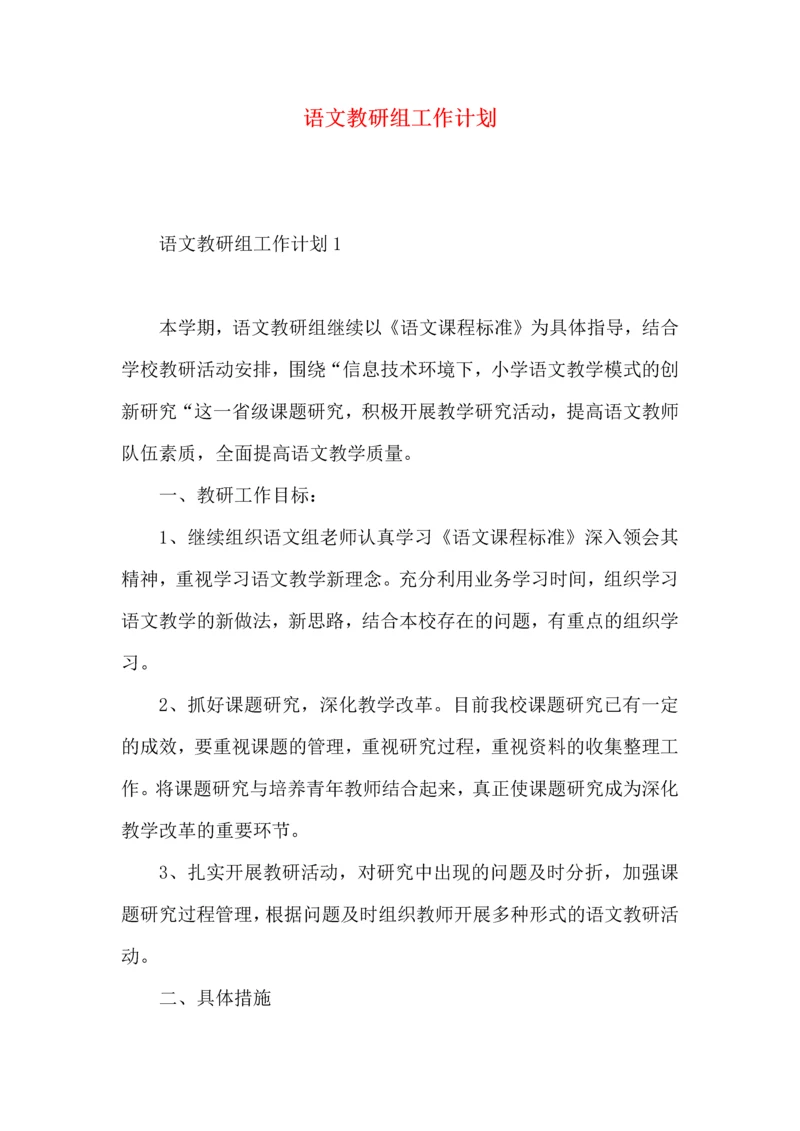 语文教研组工作计划

语文教研组工作计划1

本学期，语文教研组继续以《语文课程标准》为具体指导，结合学校教研活动安排，围绕“信息技术环境下，小学语文教学模式的创新研究“这一省级课题研究，积极开展教学研究活动，提高语文教师队伍素质，全面提高语文教学质量。

一、教研工作目标：

1、继续组织语文组老师认真学习《语文课程标准》深入领会其精神，重视学习语文教学新理念。充分利用业务学习时间，组织学习语文教学的新做法，新思路，结合本校存在的问题，有重点的组织学习。

2、抓好课题研究，深化教学改革。目前我校课题研究已有一定的成效，要重视课题的管理，重视研究过程，重视资料的收集整理工作。将课题研究与培养青年教师结合起来，真正使课题研究成为深化教学改革的重要环节。

3、扎实开展教研活动，对研究中出现的问题及时分折，加强课题研究过程管理，根据问题及时组织教师开展多种形式的语文教研活动。

二、具体措施